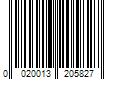 0 020013 205827